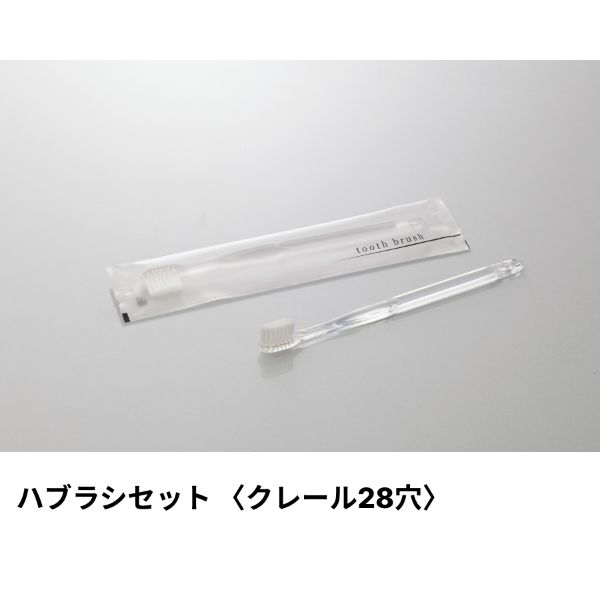 tooth brush

ハブラシセット 〈クレール28穴〉